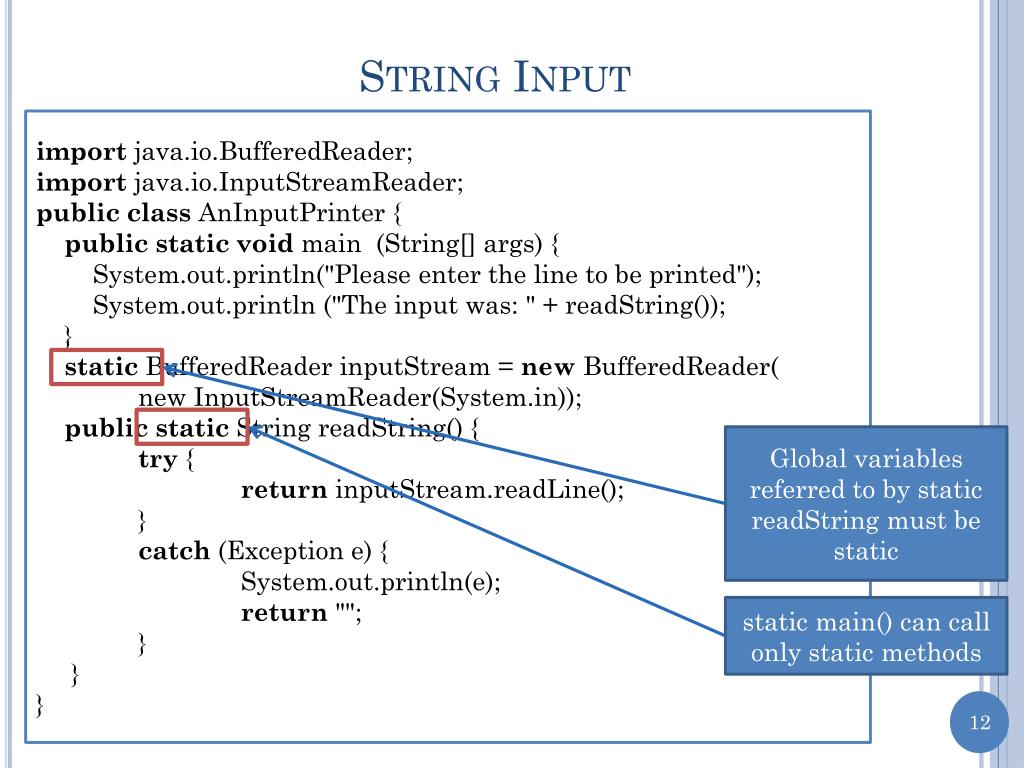 STRING INPUT

import java.io.BufferedReader;
import java.io.InputStreamReader;
public class AnInputPrinter {
public static void main (String[] args) {
System.out.println("Please enter the line to be printed");
System.out.println ("The input was: " + readString());
}
static BufferedReader inputStream = new BufferedReader(
new InputStreamReader(System.in));
public static String readString() {
try {
return inputStream.readLine();
}
catch (Exception e) {
System.out.println(e);
return "";
}
}
}

Global variables referred to by static readString must be static

static main() can call only static methods

12